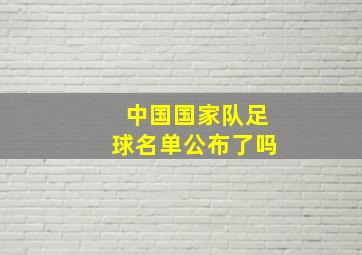 中国国家队足球名单公布了吗